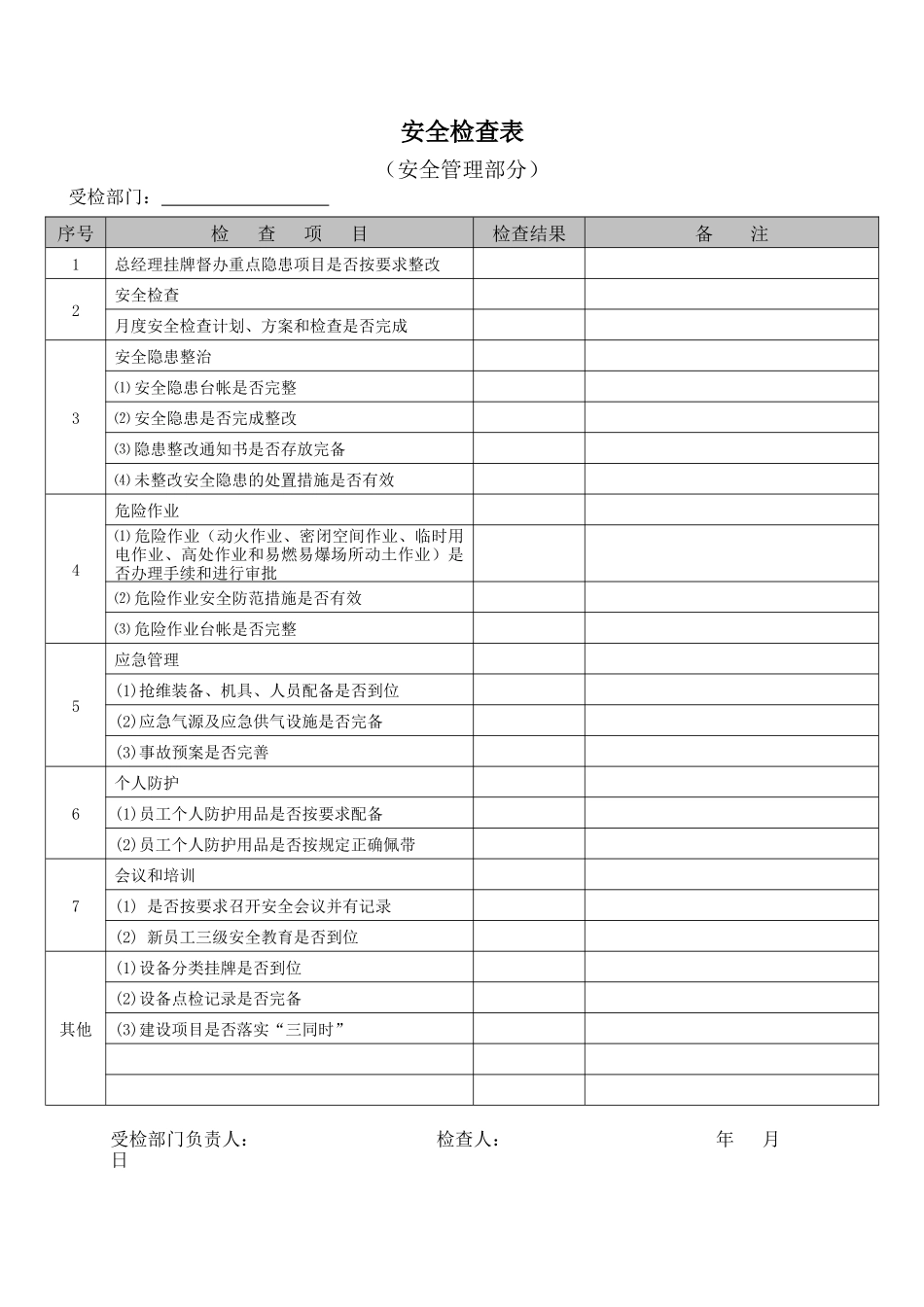 安全检查表

（安全管理部分）

受检部门：

| 序号 | 检　查　项　目 | 检查结果 | 备　注 |
|---|---|---|---|
| 1 | 总经理挂牌督办重点隐患项目是否按要求整改 | | |
| 2 | 安全检查 | | |
| | 月度安全检查计划、方案和检查是否完成 | | |
| 3 | 安全隐患整治 | | |
| | ⑴安全隐患台帐是否完整 | | |
| | ⑵安全隐患是否完成整改 | | |
| | ⑶隐患整改通知书是否存放完备 | | |
| | ⑷未整改安全隐患的处置措施是否有效 | | |
| 4 | 危险作业 | | |
| | ⑴危险作业（动火作业、密闭空间作业、临时用电作业、高处作业和易燃易爆场所动土作业）是否办理手续和进行审批 | | |
| | ⑵危险作业安全防范措施是否有效 | | |
| | ⑶危险作业台帐是否完整 | | |
| 5 | 应急管理 | | |
| | (1)抢维装备、机具、人员配备是否到位 | | |
| | (2)应急气源及应急供气设施是否完备 | | |
| | (3)事故预案是否完善 | | |
| 6 | 个人防护 | | |
| | (1)员工个人防护用品是否按要求配备 | | |
| | (2)员工个人防护用品是否按规定正确佩带 | | |
| 7 | 会议和培训 | | |
| | (1) 是否按要求召开安全会议并有记录 | | |
| | (2) 新员工三级安全教育是否到位 | | |
| 其他 | (1)设备分类挂牌是否到位 | | |
| | (2)设备点检记录是否完备 | | |
| | (3)建设项目是否落实“三同时” | | |
| | | | |
| | | | |

受检部门负责人：　　　　检查人：　　　　年　月　日